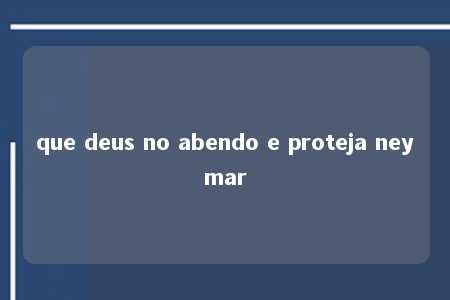 que deus no abendo e proteja ney mar